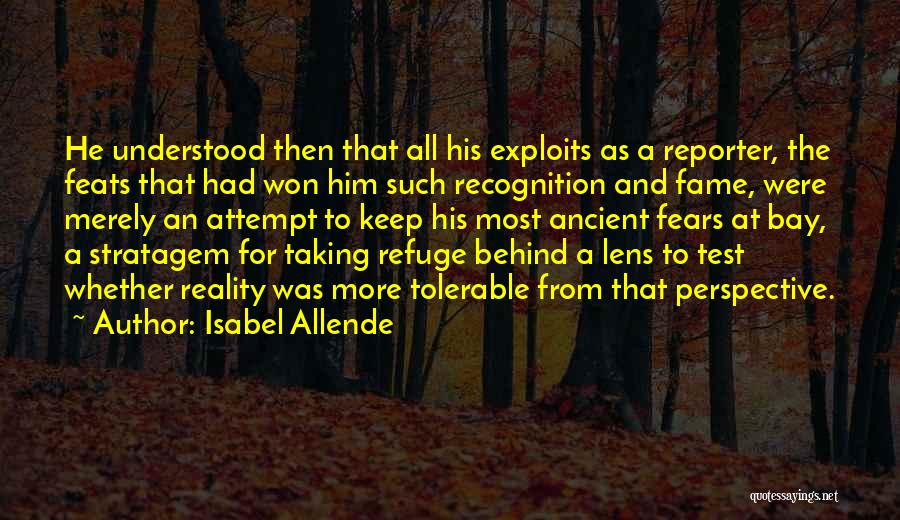 He understood then that all his exploits as a reporter, the feats that had won him such recognition and fame, were merely an attempt to keep his most ancient fears at bay, a stratagem for taking refuge behind a lens to test whether reality was more tolerable from that perspective.
~ Author: Isabel Allende

quotessayings.net